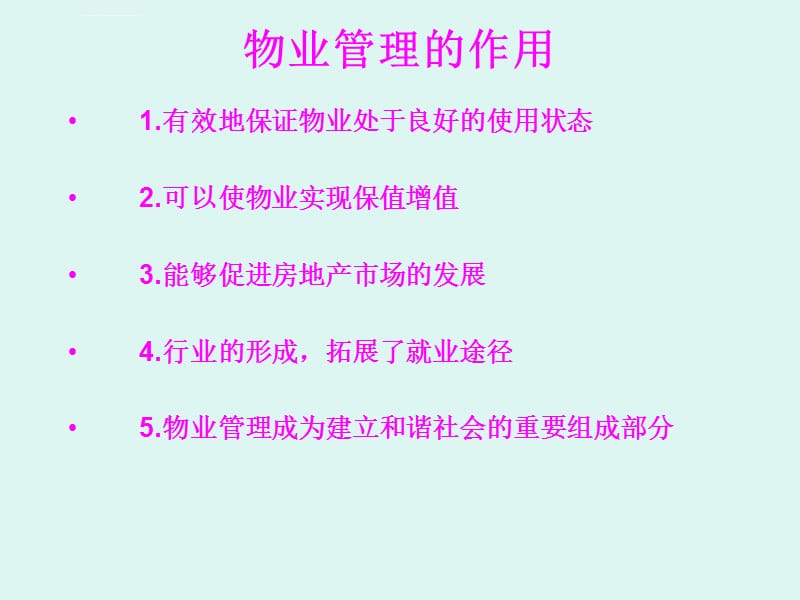 物业管理的作用

• 1.有效地保证物业处于良好的使用状态

• 2.可以使物业实现保值增值

• 3.能够促进房地产市场的发展

• 4.行业的形成，拓展了就业途径

• 5.物业管理成为建立和谐社会的重要组成部分